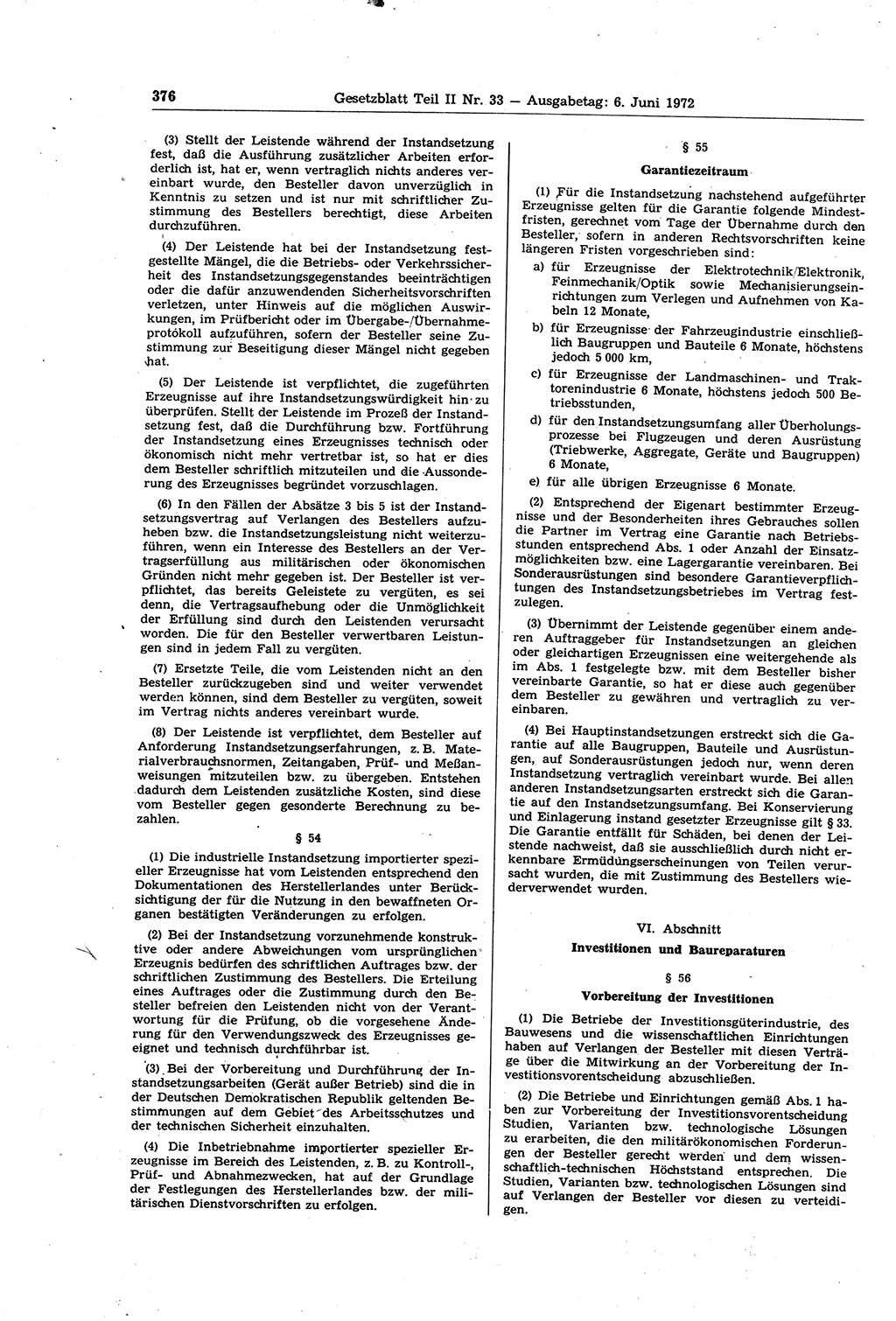 376 Gesetzblatt Teil II Nr. 33 — Ausgabetag: 6. Juni 1972

(3) Stellt der Leistende während der Instandsetzung fest, daß die Ausführung zusätzlicher Arbeiten erforderlich ist, hat er, wenn vertraglich nichts anderes vereinbart wurde, den Besteller davon unverzüglich in Kenntnis zu setzen und ist nur mit schriftlicher Zustimmung des Bestellers berechtigt, diese Arbeiten durchzuführen.

(4) Der Leistende hat bei der Instandsetzung festgestellte Mängel, die die Betriebs- oder Verkehrssicherheit des Instandsetzungsgegenstandes beeinträchtigen oder die dafür anzuwendenden Sicherheitsvorschriften verletzen, unter Hinweis auf die möglichen Auswirkungen, im Prüfbericht oder im Übergabe-/Übernahmeprotokoll aufzuführen, sofern der Besteller seine Zustimmung zur Beseitigung dieser Mängel nicht gegeben hat.

(5) Der Leistende ist verpflichtet, die zugeführten Erzeugnisse auf ihre Instandsetzungswürdigkeit hin zu überprüfen. Stellt der Leistende im Prozeß der Instandsetzung fest, daß die Durchführung bzw. Fortführung der Instandsetzung eines Erzeugnisses technisch oder ökonomisch nicht mehr vertretbar ist, so hat er dies dem Besteller schriftlich mitzuteilen und die Aussonderung des Erzeugnisses begründet vorzuschlagen.

(6) In den Fällen der Absätze 3 bis 5 ist der Instandsetzungsvertrag auf Verlangen des Bestellers aufzuheben bzw. die Instandsetzungsleistung nicht weiterzuführen, wenn ein Interesse des Bestellers an der Vertragserfüllung aus militärischen oder ökonomischen Gründen nicht mehr gegeben ist. Der Besteller ist verpflichtet, das bereits Geleistete zu vergüten, es sei denn, die Vertragsaufhebung oder die Unmöglichkeit der Erfüllung sind durch den Leistenden verursacht worden. Die für den Besteller verwertbaren Leistungen sind in jedem Fall zu vergüten.

(7) Ersetzte Teile, die vom Leistenden nicht an den Besteller zurückzugeben sind und weiter verwendet werden können, sind dem Besteller zu vergüten, soweit im Vertrag nichts anderes vereinbart wurde.

(8) Der Leistende ist verpflichtet, dem Besteller auf Anforderung Instandsetzungserfahrungen, z. B. Materialverbrauchsnormen, Zeitangaben, Prüf- und Meßanweisungen mitzuteilen bzw. zu übergeben. Entstehen dadurch dem Leistenden zusätzliche Kosten, sind diese vom Besteller gegen gesonderte Berechnung zu bezahlen.

§ 54

(1) Die industrielle Instandsetzung importierter spezieller Erzeugnisse hat vom Leistenden entsprechend den Dokumentationen des Herstellerlandes unter Berücksichtigung der für die Nutzung in den bewaffneten Organen bestätigten Veränderungen zu erfolgen.

(2) Bei der Instandsetzung vorzunehmende konstruktive oder andere Abweichungen vom ursprünglichen Erzeugnis bedürfen des schriftlichen Auftrages bzw. der schriftlichen Zustimmung des Bestellers. Die Erteilung eines Auftrages oder die Zustimmung durch den Besteller befreien den Leistenden nicht von der Verantwortung für die Prüfung, ob die vorgesehene Änderung für den Verwendungszweck des Erzeugnisses geeignet und technisch durchführbar ist.

(3) Bei der Vorbereitung und Durchführung der Instandsetzungsarbeiten (Gerät außer Betrieb) sind die in der Deutschen Demokratischen Republik geltenden Bestimmungen auf dem Gebiet des Arbeitsschutzes und der technischen Sicherheit einzuhalten.

(4) Die Inbetriebnahme importierter spezieller Erzeugnisse im Bereich des Leistenden, z. B. zu Kontroll-, Prüf- und Abnahmezwecken, hat auf der Grundlage der Festlegungen des Herstellerlandes bzw. der militärischen Dienstvorschriften zu erfolgen.

§ 55

Garantiezeitraum

(1) Für die Instandsetzung nachstehend aufgeführter Erzeugnisse gelten für die Garantie folgende Mindestfristen, gerechnet vom Tage der Übernahme durch den Besteller, sofern in anderen Rechtsvorschriften keine längeren Fristen vorgeschrieben sind:

a) für Erzeugnisse der Elektrotechnik/Elektronik, Feinmechanik/Optik sowie Mechanisierungseinrichtungen zum Verlegen und Aufnehmen von Kabeln 12 Monate,

b) für Erzeugnisse der Fahrzeugindustrie einschließlich Baugruppen und Bauteile 6 Monate, höchstens jedoch 5 000 km,

c) für Erzeugnisse der Landmaschinen- und Traktorenindustrie 6 Monate, höchstens jedoch 500 Betriebsstunden,

d) für den Instandsetzungsumfang aller Überholungsprozesse bei Flugzeugen und deren Ausrüstung (Triebwerke, Aggregate, Geräte und Baugruppen) 6 Monate,

e) für alle übrigen Erzeugnisse 6 Monate.

(2) Entsprechend der Eigenart bestimmter Erzeugnisse und der Besonderheiten ihres Gebrauches sollen die Partner im Vertrag eine Garantie nach Betriebsstunden entsprechend Abs. 1 oder Anzahl der Einsatzmöglichkeiten bzw. eine Lagergarantie vereinbaren. Bei Sonderausrüstungen sind besondere Garantieverpflichtungen des Instandsetzungsbetriebes im Vertrag festzulegen.

(3) Übernimmt der Leistende gegenüber einem anderen Auftraggeber für Instandsetzungen an gleichen oder gleichartigen Erzeugnissen eine weitergehende als im Abs. 1 festgelegte bzw. mit dem Besteller bisher vereinbarte Garantie, so hat er diese auch gegenüber dem Besteller zu gewähren und vertraglich zu vereinbaren.

(4) Bei Hauptinstandsetzungen erstreckt sich die Garantie auf alle Baugruppen, Bauteile und Ausrüstungen, auf Sonderausrüstungen jedoch nur, wenn deren Instandsetzung vertraglich vereinbart wurde. Bei allen anderen Instandsetzungsarten erstreckt sich die Garantie auf den Instandsetzungsumfang. Bei Konservierung und Einlagerung instand gesetzter Erzeugnisse gilt § 33. Die Garantie entfällt für Schäden, bei denen der Leistende nachweist, daß sie ausschließlich durch nicht erkennbare Ermüdungserscheinungen von Teilen verursacht wurden, die mit Zustimmung des Bestellers wiederverwendet wurden.

VI. Abschnitt

Investitionen und Baureparaturen

§ 56

Vorbereitung der Investitionen

(1) Die Betriebe der Investitionsgüterindustrie, des Bauwesens und die wissenschaftlichen Einrichtungen haben auf Verlangen der Besteller mit diesen Verträge über die Mitwirkung an der Vorbereitung der Investitionsvorentscheidung abzuschließen.

(2) Die Betriebe und Einrichtungen gemäß Abs. 1 haben zur Vorbereitung der Investitionsvorentscheidung Studien, Varianten bzw. technologische Lösungen zu erarbeiten, die den militärökonomischen Forderungen der Besteller gerecht werden und dem wissenschaftlich-technischen Höchststand entsprechen. Die Studien, Varianten bzw. technologischen Lösungen sind auf Verlangen der Besteller vor diesen zu verteidigen.